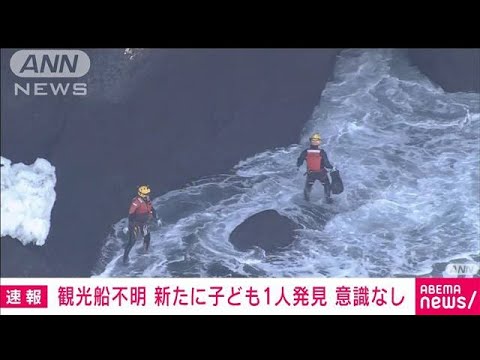 ANN NEWS

ANN

速報 観光船不明 新たに子ども1人発見 意識なし

ABEMA news/